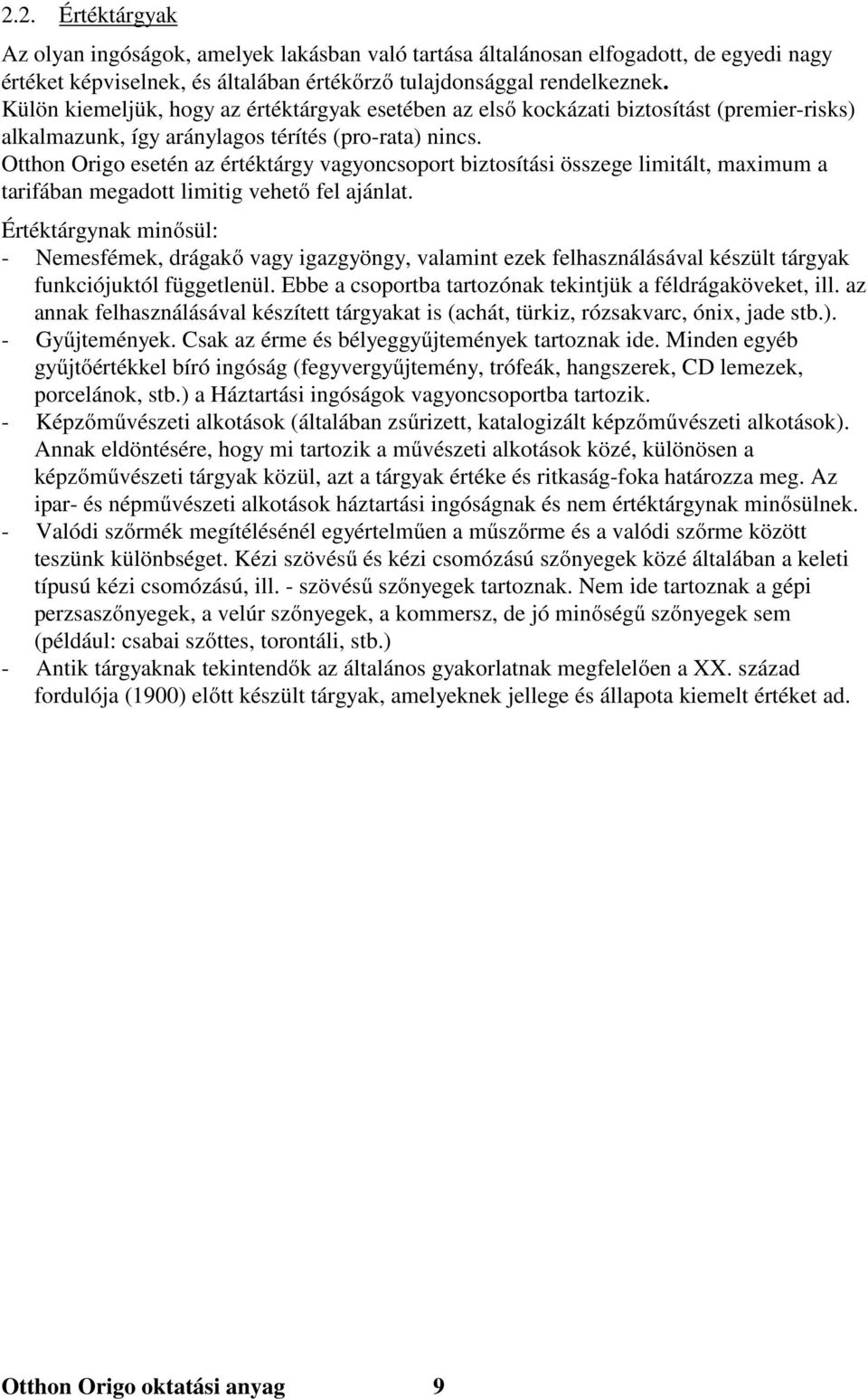 2.2. Értéktárgyak

Az olyan ingóságok, amelyek lakásban való tartása általánosan elfogadott, de egyedi nagy értéket képviselnek, és általában értékőrző tulajdonsággal rendelkeznek.
Külön kiemeljük, hogy az értéktárgyak esetében az első kockázati biztosítást (premier-risks) alkalmazunk, így aránylagos térítés (pro-rata) nincs.
Otthon Origo esetén az értéktárgy vagyoncsoport biztosítási összege limitált, maximum a tarifában megadott limitig vehető fel ajánlat.

Értéktárgynak minősül:
- Nemesfémek, drágakő vagy igazgyöngy, valamint ezek felhasználásával készült tárgyak funkciójuktól függetlenül. Ebbe a csoportba tartozónak tekintjük a féldrágaköveket, ill. az annak felhasználásával készített tárgyakat is (achát, türkiz, rózsakvarc, ónix, jade stb.).
- Gyűjtemények. Csak az érme és bélyeggyűjtemények tartoznak ide. Minden egyéb gyűjtőértékkel bíró ingóság (fegyvergyűjtemény, trófeák, hangszerek, CD lemezek, porcelánok, stb.) a Háztartási ingóságok vagyoncsoportba tartozik.
- Képzőművészeti alkotások (általában zsűrizett, katalogizált képzőművészeti alkotások). Annak eldöntésére, hogy mi tartozik a művészeti alkotások közé, különösen a képzőművészeti tárgyak közül, azt a tárgyak értéke és ritkaság-foka határozza meg. Az ipar- és népművészeti alkotások háztartási ingóságnak és nem értéktárgynak minősülnek.
- Valódi szőrmék megítélésénél egyértelműen a műszőrme és a valódi szőrme között teszünk különbséget. Kézi szövésű és kézi csomózású szőnyegek közé általában a keleti típusú kézi csomózású, ill. - szövésű szőnyegek tartoznak. Nem ide tartoznak a gépi perzsaszőnyegek, a velúr szőnyegek, a kommersz, de jó minőségű szőnyegek sem (például: csabai szőttes, torontáli, stb.)
- Antik tárgyaknak tekintendők az általános gyakorlatnak megfelelően a XX. század fordulója (1900) előtt készült tárgyak, amelyeknek jellege és állapota kiemelt értéket ad.

Otthon Origo oktatási anyag 9